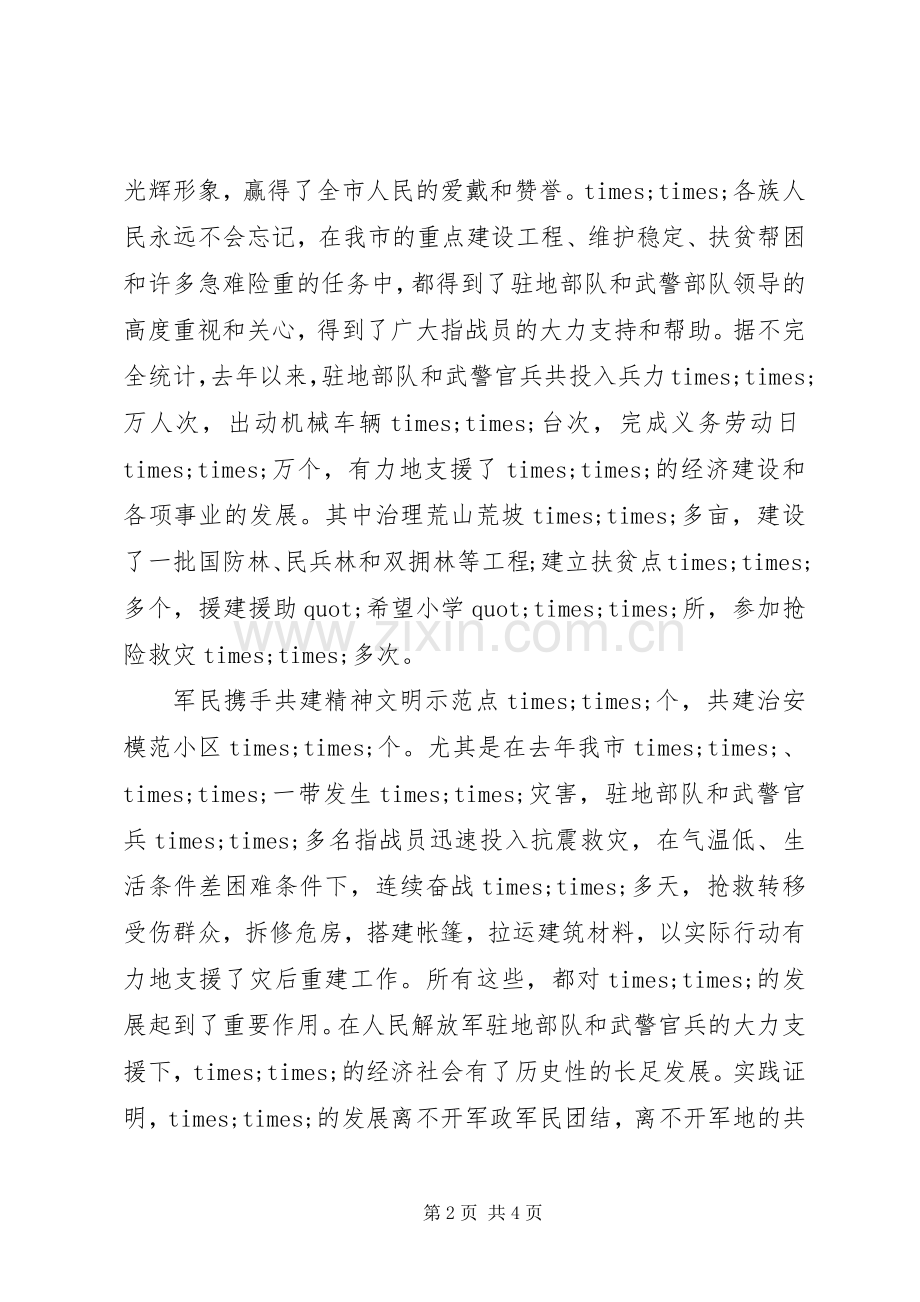 光辉形象，赢得了全市人民的爱戴和赞誉。times;times;各族人民永远不会忘记，在我市的重点建设工程、维护稳定、扶贫帮困和许多急难险重的任务中，都得到了驻地部队和武警部队领导的高度重视和关心，得到了广大指战员的大力支持和帮助。据不完全统计，去年以来，驻地部队和武警官兵共投入兵力times;times;万人次，出动机械车辆times;times;台次，完成义务劳动日times;times;万个，有力地支援了times;times;的经济建设和各项事业的发展。其中治理荒山荒坡times;times;多亩，建设了一批国防林、民兵林和双拥林等工程;建立扶贫点times;times;多个，援建援助quot;希望小学quot;times;times;所，参加抢险救灾times;times;多次。

军民携手共建精神文明示范点times;times;个，共建治安模范小区times;times;个。尤其是在去年我市times;times;、times;times;一带发生times;times;灾害，驻地部队和武警官兵times;times;多名指战员迅速投入抗震救灾，在气温低、生活条件差困难条件下，连续奋战times;times;多天，抢救转移受伤群众，拆修危房，搭建帐篷，拉运建筑材料，以实际行动有力地支援了灾后重建工作。所有这些，都对times;times;的发展起到了重要作用。在人民解放军驻地部队和武警官兵的大力支援下，times;times;的经济社会有了历史性的长足发展。实践证明，times;times;的发展离不开军政军民团结，离不开军地的共

第2页 共4页

www.zixin.com.cn